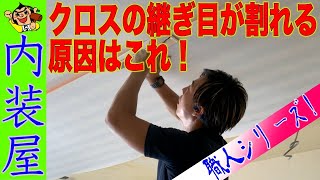 内装屋

クロスの継ぎ目が割れる
原因はこれ！

職人シリーズ！